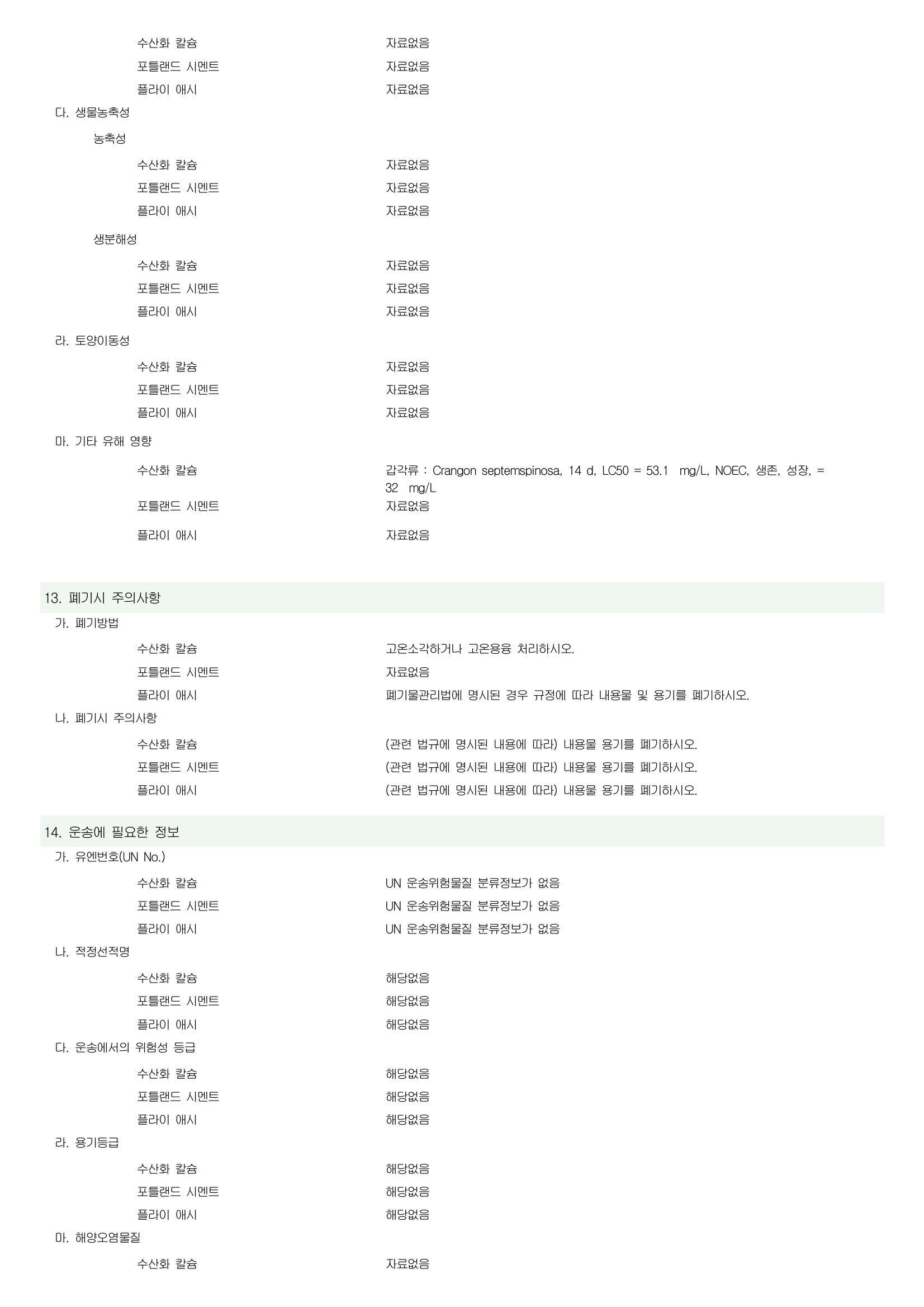 수산화 칼슘 자료없음
포틀랜드 시멘트 자료없음
플라이 애시 자료없음

다. 생물농축성

농축성

수산화 칼슘 자료없음
포틀랜드 시멘트 자료없음
플라이 애시 자료없음

생분해성

수산화 칼슘 자료없음
포틀랜드 시멘트 자료없음
플라이 애시 자료없음

라. 토양이동성

수산화 칼슘 자료없음
포틀랜드 시멘트 자료없음
플라이 애시 자료없음

마. 기타 유해 영향

수산화 칼슘 갑각류 : Crangon septemspinosa, 14 d, LC50 = 53.1 mg/L, NOEC, 생존, 성장, = 32 mg/L
포틀랜드 시멘트 자료없음
플라이 애시 자료없음

13. 폐기시 주의사항

가. 폐기방법

수산화 칼슘 고온소각하거나 고온용융 처리하시오.
포틀랜드 시멘트 자료없음
플라이 애시 폐기물관리법에 명시된 경우 규정에 따라 내용물 및 용기를 폐기하시오.

나. 폐기시 주의사항

수산화 칼슘 (관련 법규에 명시된 내용에 따라) 내용물 용기를 폐기하시오.
포틀랜드 시멘트 (관련 법규에 명시된 내용에 따라) 내용물 용기를 폐기하시오.
플라이 애시 (관련 법규에 명시된 내용에 따라) 내용물 용기를 폐기하시오.

14. 운송에 필요한 정보

가. 유엔번호(UN No.)

수산화 칼슘 UN 운송위험물질 분류정보가 없음
포틀랜드 시멘트 UN 운송위험물질 분류정보가 없음
플라이 애시 UN 운송위험물질 분류정보가 없음

나. 적정선적명

수산화 칼슘 해당없음
포틀랜드 시멘트 해당없음
플라이 애시 해당없음

다. 운송에서의 위험성 등급

수산화 칼슘 해당없음
포틀랜드 시멘트 해당없음
플라이 애시 해당없음

라. 용기등급

수산화 칼슘 해당없음
포틀랜드 시멘트 해당없음
플라이 애시 해당없음

마. 해양오염물질

수산화 칼슘 자료없음